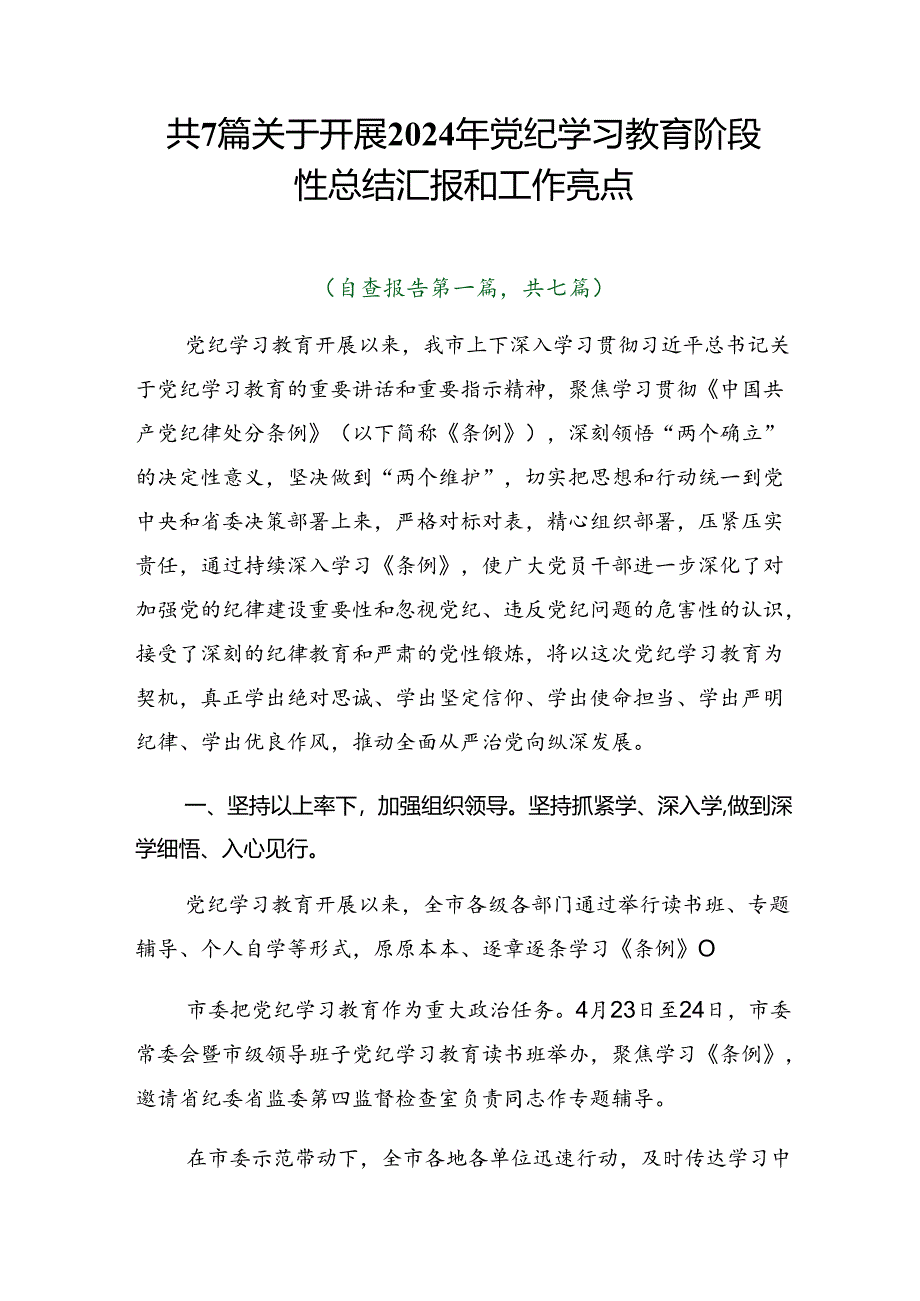 共7篇关于开展2024年党纪学习教育阶段性总结汇报和工作亮点

（自查报告第一篇，共七篇）

党纪学习教育开展以来，我市上下深入学习贯彻习近平总书记关于党纪学习教育的重要讲话和重要指示精神，聚焦学习贯彻《中国共产党纪律处分条例》（以下简称《条例》），深刻领悟“两个确立”的决定性意义，坚决做到“两个维护”，切实把思想和行动统一到党中央和省委决策部署上来，严格对标对表，精心组织部署，压紧压实责任，通过持续深入学习《条例》，使广大党员干部进一步深化了对加强党的纪律建设重要性和忽视党纪、违反党纪问题的危害性的认识，接受了深刻的纪律教育和严肃的党性锻炼，将以这次党纪学习教育为契机，真正学出绝对忠诚、学出坚定信仰、学出使命担当、学出严明纪律、学出优良作风，推动全面从严治党向纵深发展。

一、坚持以上率下，加强组织领导。坚持抓紧学、深入学,做到深学细悟、入心见行。

党纪学习教育开展以来，全市各级各部门通过举行读书班、专题辅导、个人自学等形式，原原本本、逐章逐条学习《条例》O

市委把党纪学习教育作为重大政治任务。4月23日至24日，市委常委会暨市级领导班子党纪学习教育读书班举办，聚焦学习《条例》，邀请省纪委省监委第四监督检查室负责同志作专题辅导。

在市委示范带动下，全市各地各单位迅速行动，及时传达学习中